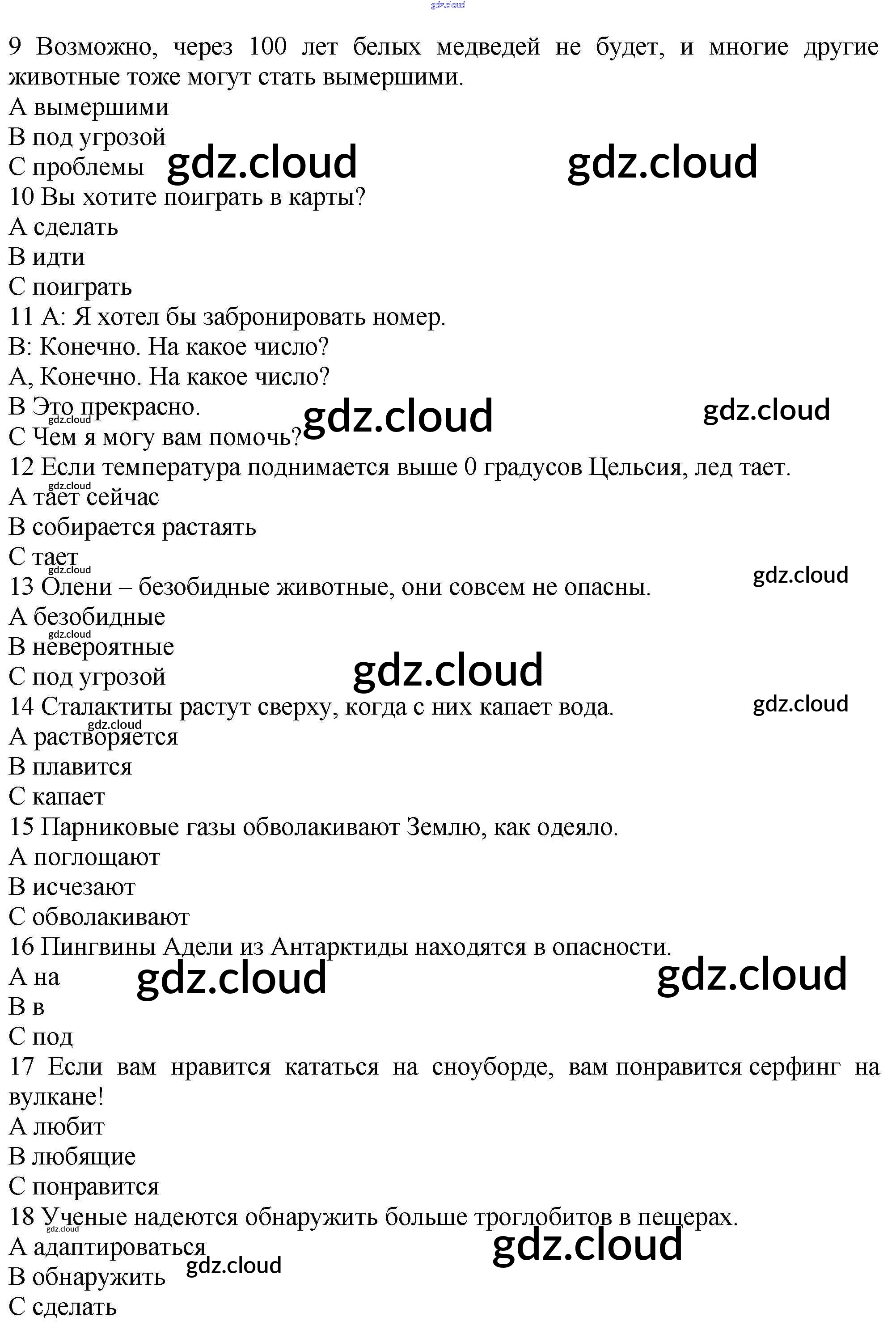 gdz.cloud

9 Возможно, через 100 лет белых медведей не будет, и многие другие животные тоже могут стать вымершими.
A вымершими
B под угрозой
C проблемы gdz.cloud gdz.cloud
10 Вы хотите поиграть в карты?
A сделать
B идти
C поиграть
11 A: Я хотел бы забронировать номер.
B: Конечно. На какое число?
A, Конечно. На какое число?
B Это прекрасно. gdz.cloud gdz.cloud
gdz.cloud
C Чем я могу вам помочь?
12 Если температура поднимается выше 0 градусов Цельсия, лед тает.
gdz.cloud
A тает сейчас
B собирается растаять
C тает
gdz.cloud gdz.cloud
13 Олени – безобидные животные, они совсем не опасны.
A безобидные
gdz.cloud
B невероятные
C под угрозой gdz.cloud
14 Сталактиты растут сверху, когда с них капает вода. gdz.cloud
gdz.cloud
A растворяется
B плавится
C капает
15 Парниковые газы обволакивают Землю, как одеяло.
A поглощают
B исчезают
C обволакивают
16 Пингвины Адели из Антарктиды находятся в опасности.
A на gdz.cloud gdz.cloud
B в
C под
17 Если вам нравится кататься на сноуборде, вам понравится серфинг на вулкане!
A любит
B любящие
C понравится
18 Ученые надеются обнаружить больше троглобитов в пещерах.
gdz.cloud
A адаптироваться gdz.cloud
B обнаружить gdz.cloud
C сделать